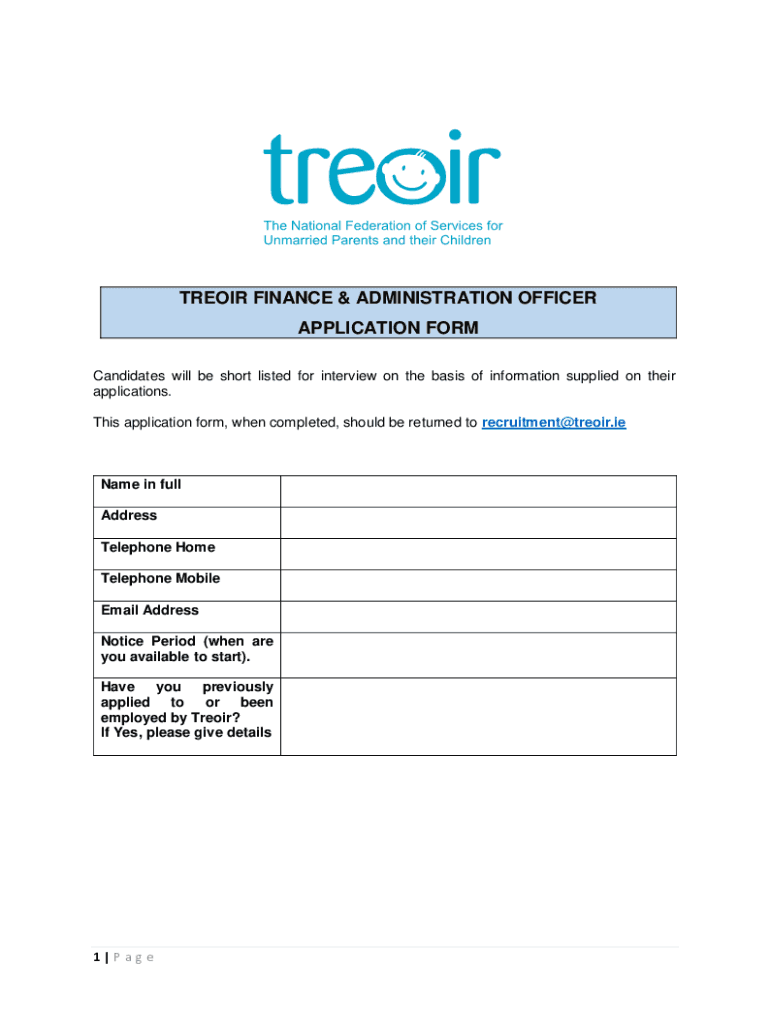 treoir

The National Federation of Services for Unmarried Parents and their Children

TREOIR FINANCE & ADMINISTRATION OFFICER

APPLICATION FORM

Candidates will be short listed for interview on the basis of information supplied on their applications.

This application form, when completed, should be returned to recruitment@treoir.ie

| Name in full | |
|---|---|
| Address | |
| Telephone Home | |
| Telephone Mobile | |
| Email Address | |
| Notice Period (when are you available to start). | |
| Have you previously applied to or been employed by Treoir? If Yes, please give details | |

1 | P a g e